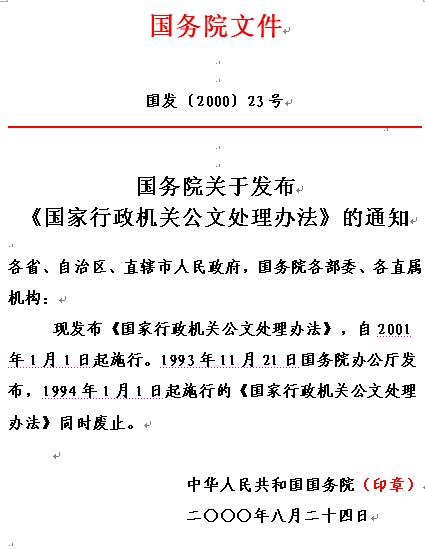 国务院文件

国发〔2000〕23号

国务院关于发布
《国家行政机关公文处理办法》的通知

各省、自治区、直辖市人民政府，国务院各部委、各直属机构：

现发布《国家行政机关公文处理办法》，自2001年1月1日起施行。1993年11月21日国务院办公厅发布，1994年1月1日起施行的《国家行政机关公文处理办法》同时废止。

中华人民共和国国务院（印章）
二〇〇〇年八月二十四日